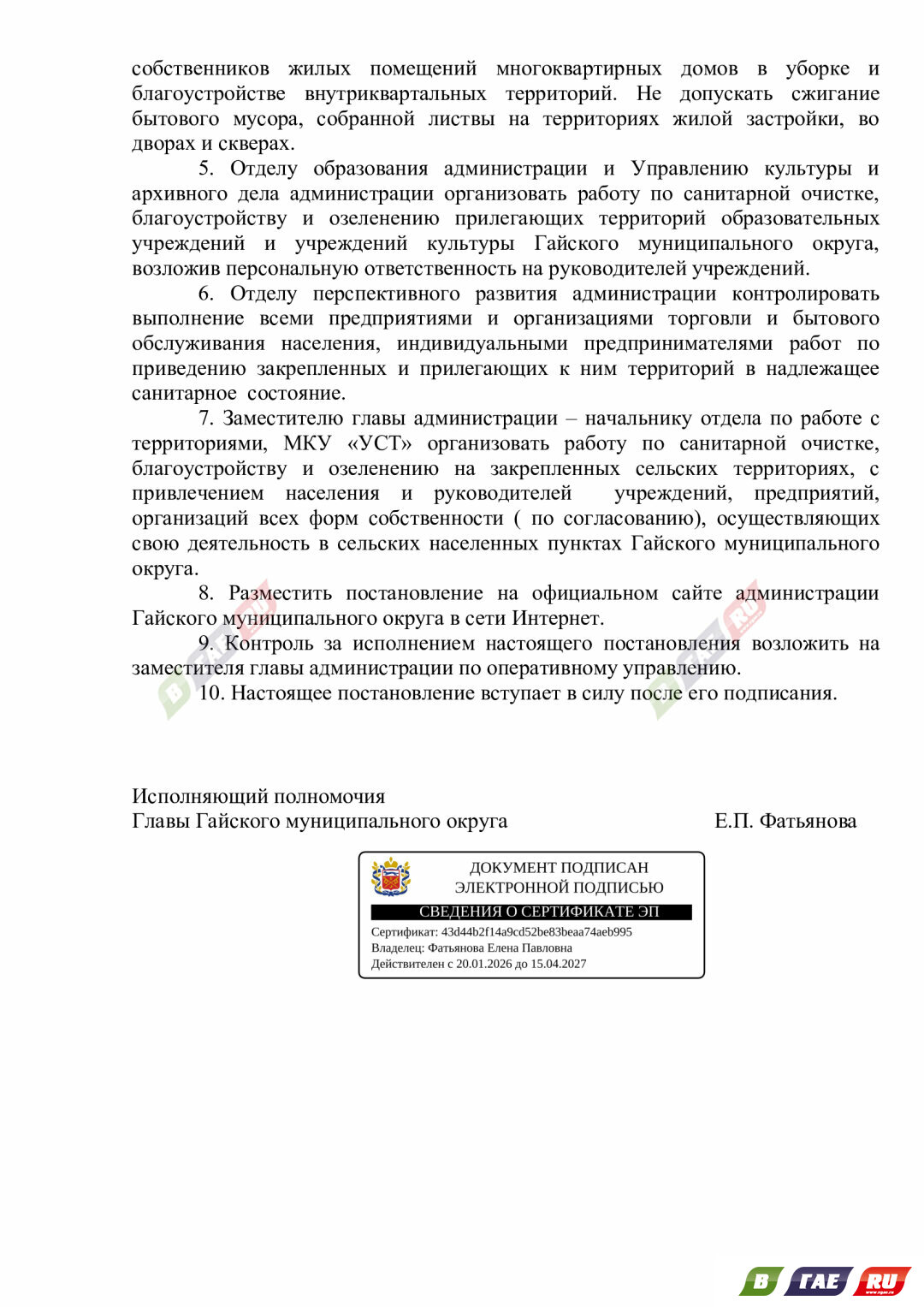 собственников жилых помещений многоквартирных домов в уборке и благоустройстве внутриквартальных территорий. Не допускать сжигание бытового мусора, собранной листвы на территориях жилой застройки, во дворах и скверах.

5. Отделу образования администрации и Управлению культуры и архивного дела администрации организовать работу по санитарной очистке, благоустройству и озеленению прилегающих территорий образовательных учреждений и учреждений культуры Гайского муниципального округа, возложив персональную ответственность на руководителей учреждений.

6. Отделу перспективного развития администрации контролировать выполнение всеми предприятиями и организациями торговли и бытового обслуживания населения, индивидуальными предпринимателями работ по приведению закрепленных и прилегающих к ним территорий в надлежащее санитарное состояние.

7. Заместителю главы администрации – начальнику отдела по работе с территориями, МКУ «УСТ» организовать работу по санитарной очистке, благоустройству и озеленению на закрепленных сельских территориях, с привлечением населения и руководителей учреждений, предприятий, организаций всех форм собственности ( по согласованию), осуществляющих свою деятельность в сельских населенных пунктах Гайского муниципального округа.

8. Разместить постановление на официальном сайте администрации Гайского муниципального округа в сети Интернет.

9. Контроль за исполнением настоящего постановления возложить на заместителя главы администрации по оперативному управлению.

10. Настоящее постановление вступает в силу после его подписания.

Исполняющий полномочия
Главы Гайского муниципального округа Е.П. Фатьянова

ДОКУМЕНТ ПОДПИСАН
ЭЛЕКТРОННОЙ ПОДПИСЬЮ
СВЕДЕНИЯ О СЕРТИФИКАТЕ ЭП
Сертификат: 43d44b2f14a9cd52be83beaa74aeb995
Владелец: Фатьянова Елена Павловна
Действителен с 20.01.2026 до 15.04.2027

В ГАЕ RU